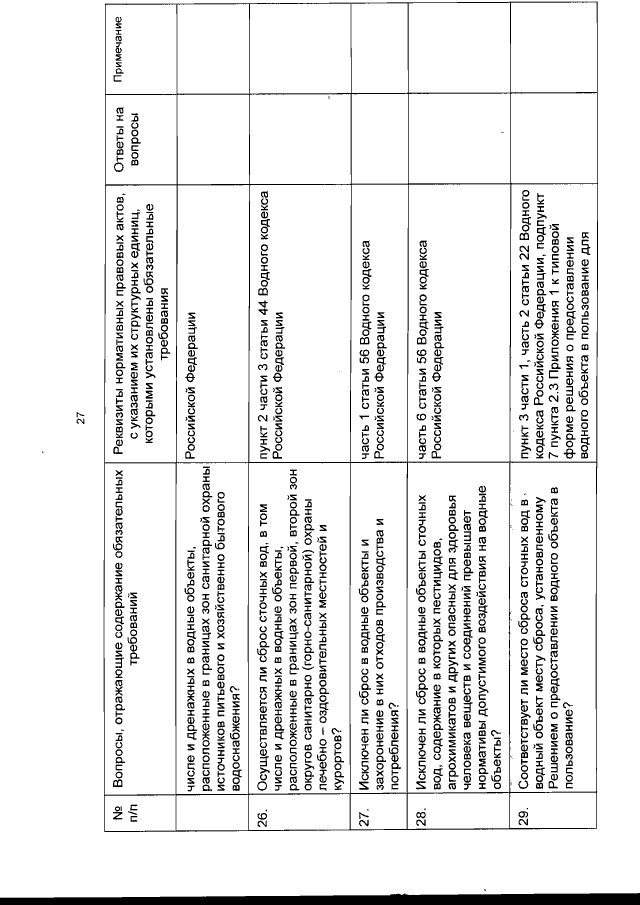 27

| № п/п | Вопросы, отражающие содержание обязательных требований | Реквизиты нормативных правовых актов, с указанием их структурных единиц, которыми установлены обязательные требования | Ответы на вопросы | Примечание |
|---|---|---|---|---|
| | числе и дренажных в водные объекты, расположенные в границах зон санитарной охраны источников питьевого и хозяйственно бытового водоснабжения? | Российской Федерации | | |
| 26. | Осуществляется ли сброс сточных вод, в том числе и дренажных в водные объекты, расположенные в границах зон первой, второй зон округов санитарно (горно-санитарной) охраны лечебно – оздоровительных местностей и курортов? | пункт 2 части 3 статьи 44 Водного кодекса Российской Федерации | | |
| 27. | Исключен ли сброс в водные объекты и захоронение в них отходов производства и потребления? | часть 1 статьи 56 Водного кодекса Российской Федерации | | |
| 28. | Исключен ли сброс в водные объекты сточных вод, содержание в которых пестицидов, агрохимикатов и других опасных для здоровья человека веществ и соединений превышает нормативы допустимого воздействия на водные объекты? | часть 6 статьи 56 Водного кодекса Российской Федерации | | |
| 29. | Соответствует ли место сброса сточных вод в водный объект месту сброса, установленному Решением о предоставлении водного объекта в пользование? | пункт 3 части 1, часть 2 статьи 22 Водного кодекса Российской Федерации, подпункт 7 пункта 2.3 Приложения 1 к типовой форме решения о предоставлении водного объекта в пользование для | | |